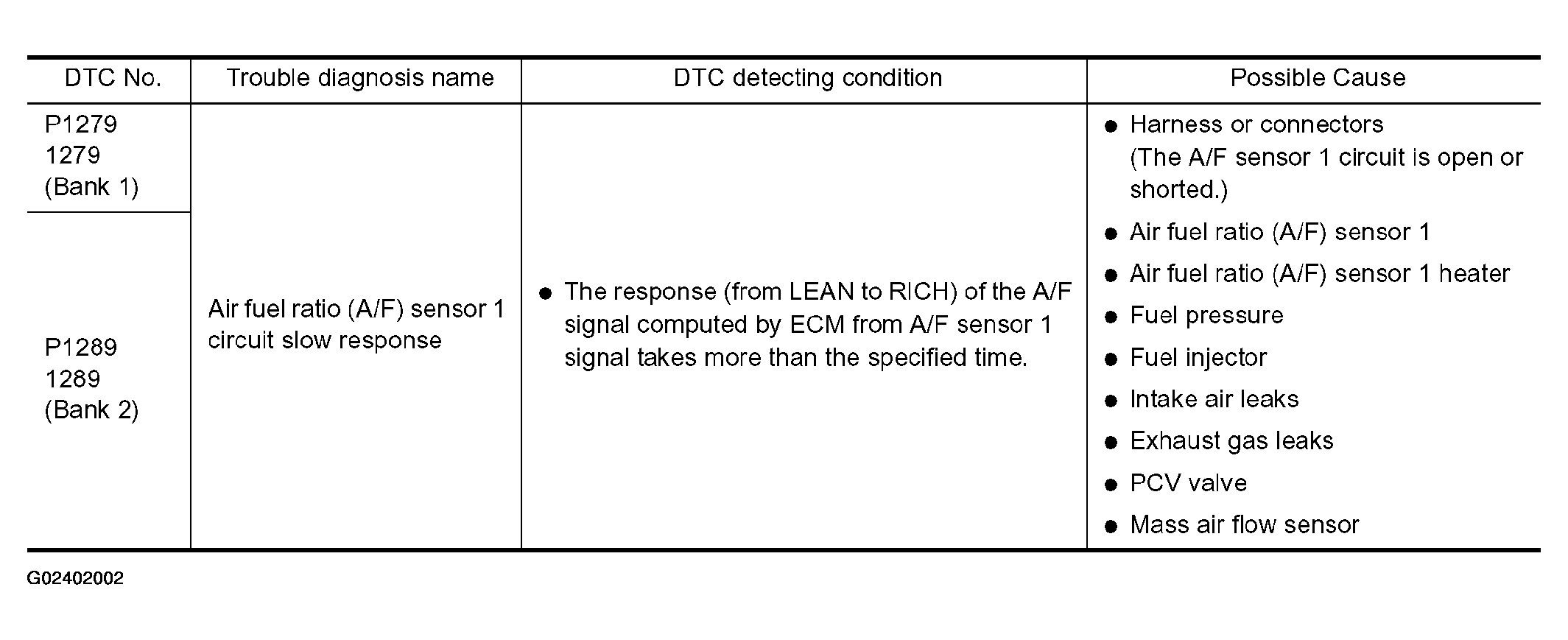 | DTC No. | Trouble diagnosis name | DTC detecting condition | Possible Cause |
|---|---|---|---|
| P1279 1279 (Bank 1) | Air fuel ratio (A/F) sensor 1 circuit slow response | ● The response (from LEAN to RICH) of the A/F signal computed by ECM from A/F sensor 1 signal takes more than the specified time. | ● Harness or connectors (The A/F sensor 1 circuit is open or shorted.) ● Air fuel ratio (A/F) sensor 1 ● Air fuel ratio (A/F) sensor 1 heater ● Fuel pressure ● Fuel injector ● Intake air leaks ● Exhaust gas leaks ● PCV valve ● Mass air flow sensor |
| P1289 1289 (Bank 2) | | | |

G02402002